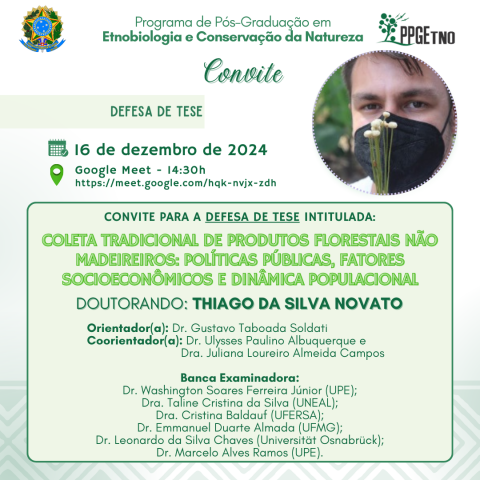 Programa de Pós-Graduação em
Etnobiologia e Conservação da Natureza

PPGETNO

Convite

DEFESA DE TESE

16 de dezembro de 2024

Google Meet - 14:30h
https://meet.google.com/hqk-nvjx-zdh

CONVITE PARA A DEFESA DE TESE INTITULADA:

COLETA TRADICIONAL DE PRODUTOS FLORESTAIS NÃO MADEIREIROS: POLÍTICAS PÚBLICAS, FATORES SOCIOECONÔMICOS E DINÂMICA POPULACIONAL

DOUTORANDO: THIAGO DA SILVA NOVATO

Orientador(a): Dr. Gustavo Taboada Soldati
Coorientador(a): Dr. Ulysses Paulino Albuquerque e Dra. Juliana Loureiro Almeida Campos

Banca Examinadora:
Dr. Washington Soares Ferreira Júnior (UPE);
Dra. Taline Cristina da Silva (UNEAL);
Dra. Cristina Baldauf (UFERSA);
Dr. Emmanuel Duarte Almada (UFMG);
Dr. Leonardo da Silva Chaves (Universität Osnabrück);
Dr. Marcelo Alves Ramos (UPE).